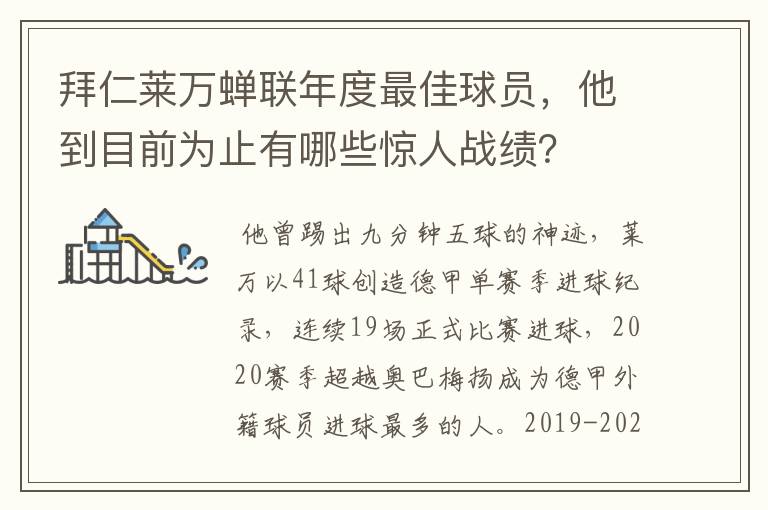 拜仁莱万蝉联年度最佳球员，他到目前为止有哪些惊人战绩？

他曾踢出九分钟五球的神迹，莱万以41球创造德甲单赛季进球纪录，连续19场正式比赛进球，2020赛季超越奥巴梅扬成为德甲外籍球员进球最多的人。2019-202